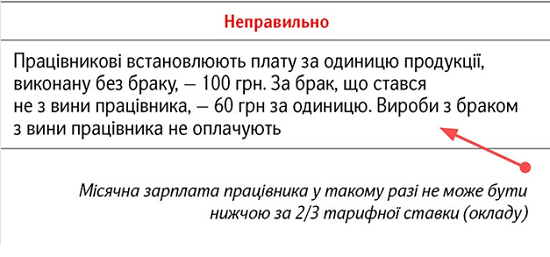 Неправильно

Працівникові встановлюють плату за одиницю продукції, виконану без браку, — 100 грн. За брак, що стався не з вини працівника, — 60 грн за одиницю. Вироби з браком з вини працівника не оплачують

Місячна зарплата працівника у такому разі не може бути нижчою за 2/3 тарифної ставки (окладу)